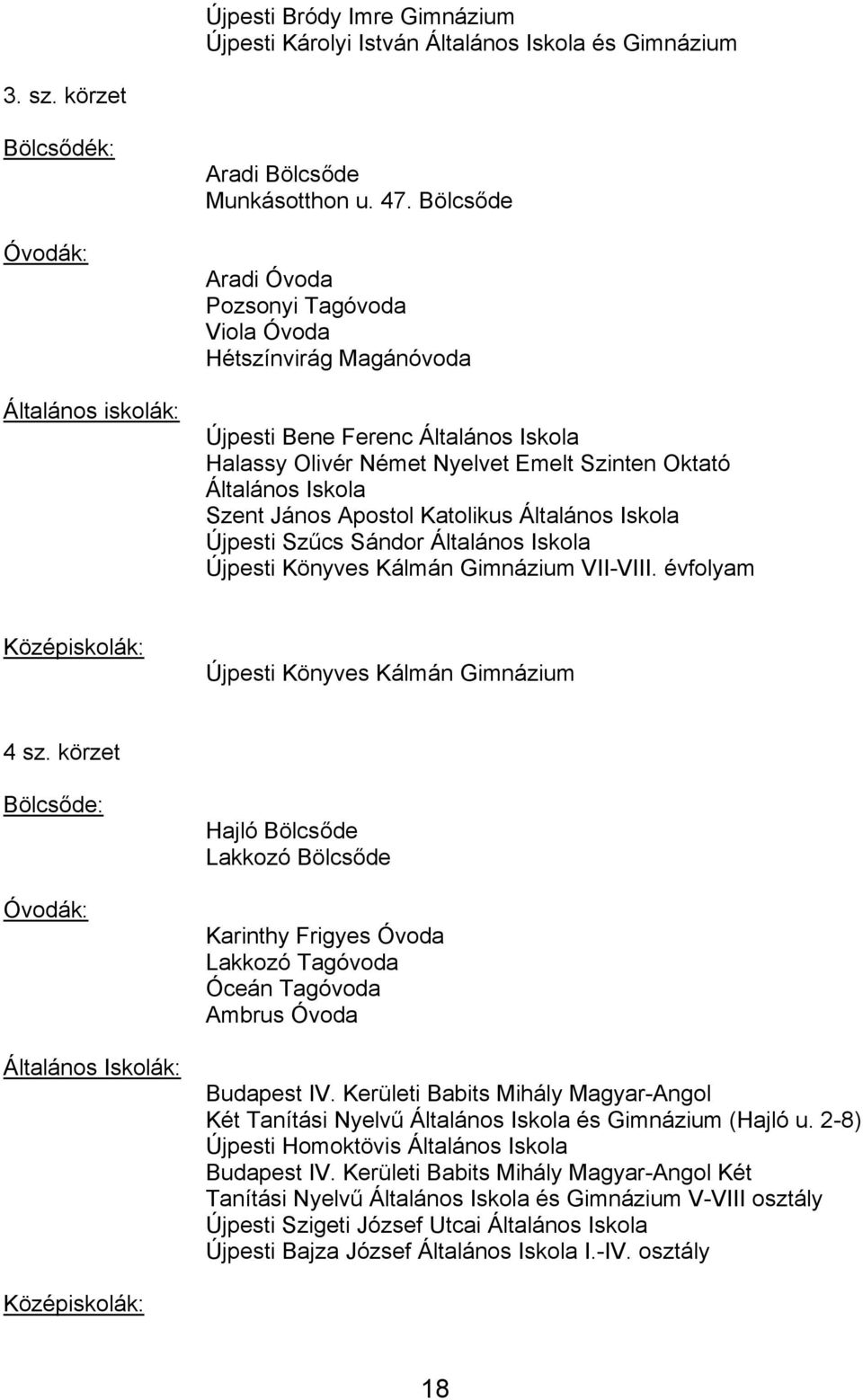 Újpesti Bródy Imre Gimnázium
Újpesti Károlyi István Általános Iskola és Gimnázium

3. sz. körzet

Bölcsődék:

Aradi Bölcsőde
Munkásotthon u. 47. Bölcsőde

Óvodák:

Aradi Óvoda
Pozsonyi Tagóvoda
Viola Óvoda
Hétszínvirág Magánóvoda

Általános iskolák:

Újpesti Bene Ferenc Általános Iskola
Halassy Olivér Német Nyelvet Emelt Szinten Oktató Általános Iskola
Szent János Apostol Katolikus Általános Iskola
Újpesti Szűcs Sándor Általános Iskola
Újpesti Könyves Kálmán Gimnázium VII-VIII. évfolyam

Középiskolák:

Újpesti Könyves Kálmán Gimnázium

4 sz. körzet

Bölcsőde:

Hajló Bölcsőde
Lakkozó Bölcsőde

Óvodák:

Karinthy Frigyes Óvoda
Lakkozó Tagóvoda
Óceán Tagóvoda
Ambrus Óvoda

Általános Iskolák:

Budapest IV. Kerületi Babits Mihály Magyar-Angol Két Tanítási Nyelvű Általános Iskola és Gimnázium (Hajló u. 2-8)
Újpesti Homoktövis Általános Iskola
Budapest IV. Kerületi Babits Mihály Magyar-Angol Két Tanítási Nyelvű Általános Iskola és Gimnázium V-VIII osztály
Újpesti Szigeti József Utcai Általános Iskola
Újpesti Bajza József Általános Iskola I.-IV. osztály

Középiskolák:

18